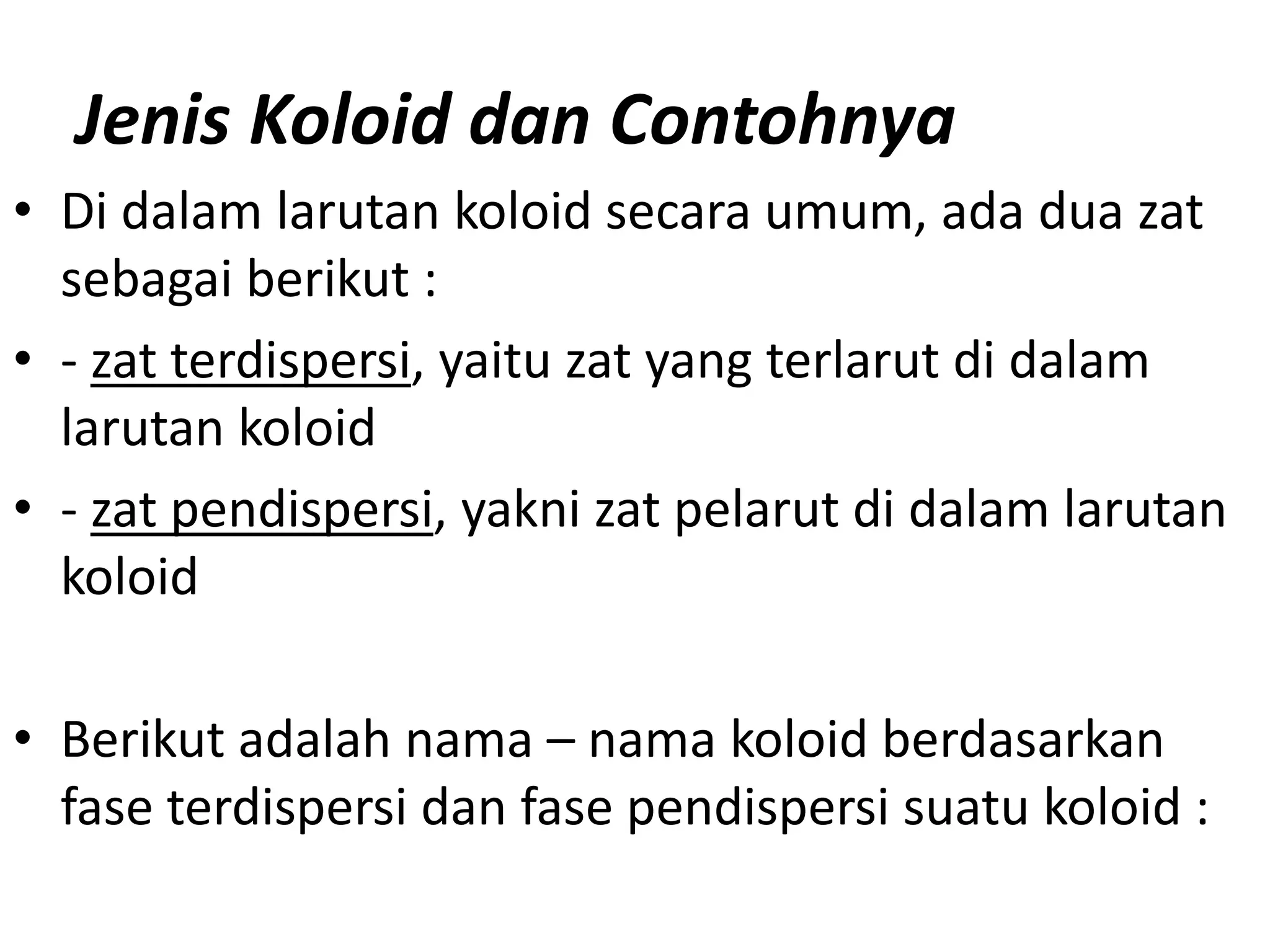 Jenis Koloid dan Contohnya

• Di dalam larutan koloid secara umum, ada dua zat sebagai berikut :

• - zat terdispersi, yaitu zat yang terlarut di dalam larutan koloid

• - zat pendispersi, yakni zat pelarut di dalam larutan koloid

• Berikut adalah nama – nama koloid berdasarkan fase terdispersi dan fase pendispersi suatu koloid :